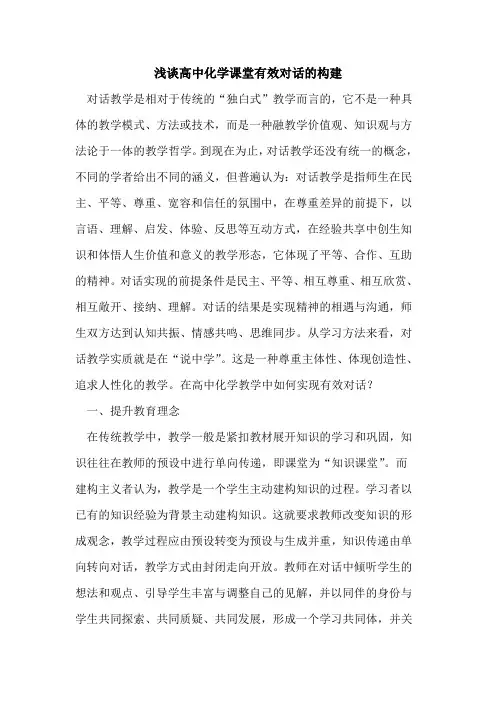 浅谈高中化学课堂有效对话的构建

对话教学是相对于传统的“独白式”教学而言的，它不是一种具体的教学模式、方法或技术，而是一种融教学价值观、知识观与方法论于一体的教学哲学。到现在为止，对话教学还没有统一的概念，不同的学者给出不同的涵义，但普遍认为：对话教学是指师生在民主、平等、尊重、宽容和信任的氛围中，在尊重差异的前提下，以言语、理解、启发、体验、反思等互动方式，在经验共享中创生知识和体悟人生价值和意义的教学形态，它体现了平等、合作、互助的精神。对话实现的前提条件是民主、平等、相互尊重、相互欣赏、相互敞开、接纳、理解。对话的结果是实现精神的相遇与沟通，师生双方达到认知共振、情感共鸣、思维同步。从学习方法来看，对话教学实质就是在“说中学”。这是一种尊重主体性、体现创造性、追求人性化的教学。在高中化学教学中如何实现有效对话？

一、提升教育理念

在传统教学中，教学一般是紧扣教材展开知识的学习和巩固，知识往往在教师的预设中进行单向传递，即课堂为“知识课堂”。而建构主义者认为，教学是一个学生主动建构知识的过程。学习者以已有的知识经验为背景主动建构知识。这就要求教师改变知识的形成观念，教学过程应由预设转变为预设与生成并重，知识传递由单向转向对话，教学方式由封闭走向开放。教师在对话中倾听学生的想法和观点、引导学生丰富与调整自己的见解，并以同伴的身份与学生共同探索、共同质疑、共同发展，形成一个学习共同体，并关